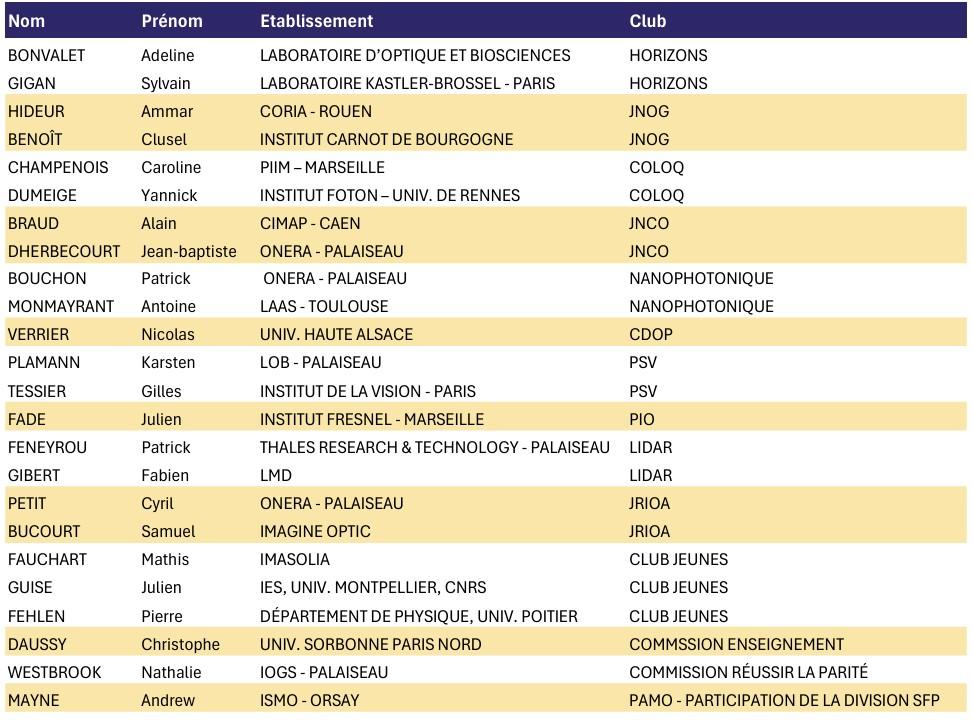 | Nom | Prénom | Etablissement | Club |
|---|---|---|---|
| BONVALET | Adeline | LABORATOIRE D'OPTIQUE ET BIOSCIENCES | HORIZONS |
| GIGAN | Sylvain | LABORATOIRE KASTLER-BROSSEL - PARIS | HORIZONS |
| HIDEUR | Ammar | CORIA - ROUEN | JNOG |
| BENOÎT | Clusel | INSTITUT CARNOT DE BOURGOGNE | JNOG |
| CHAMPENOIS | Caroline | PIIM – MARSEILLE | COLOQ |
| DUMEIGE | Yannick | INSTITUT FOTON – UNIV. DE RENNES | COLOQ |
| BRAUD | Alain | CIMAP - CAEN | JNCO |
| DHERBECOURT | Jean-baptiste | ONERA - PALAISEAU | JNCO |
| BOUCHON | Patrick | ONERA - PALAISEAU | NANOPHOTONIQUE |
| MONMAYRANT | Antoine | LAAS - TOULOUSE | NANOPHOTONIQUE |
| VERRIER | Nicolas | UNIV. HAUTE ALSACE | CDOP |
| PLAMANN | Karsten | LOB - PALAISEAU | PSV |
| TESSIER | Gilles | INSTITUT DE LA VISION - PARIS | PSV |
| FADE | Julien | INSTITUT FRESNEL - MARSEILLE | PIO |
| FENEYROU | Patrick | THALES RESEARCH & TECHNOLOGY - PALAISEAU | LIDAR |
| GIBERT | Fabien | LMD | LIDAR |
| PETIT | Cyril | ONERA - PALAISEAU | JRIOA |
| BUCOURT | Samuel | IMAGINE OPTIC | JRIOA |
| FAUCHART | Mathis | IMASOLIA | CLUB JEUNES |
| GUISE | Julien | IES, UNIV. MONTPELLIER, CNRS | CLUB JEUNES |
| FEHLEN | Pierre | DÉPARTEMENT DE PHYSIQUE, UNIV. POITIER | CLUB JEUNES |
| DAUSSY | Christophe | UNIV. SORBONNE PARIS NORD | COMMSSION ENSEIGNEMENT |
| WESTBROOK | Nathalie | IOGS - PALAISEAU | COMMISSION RÉUSSIR LA PARITÉ |
| MAYNE | Andrew | ISMO - ORSAY | PAMO - PARTICIPATION DE LA DIVISION SFP |